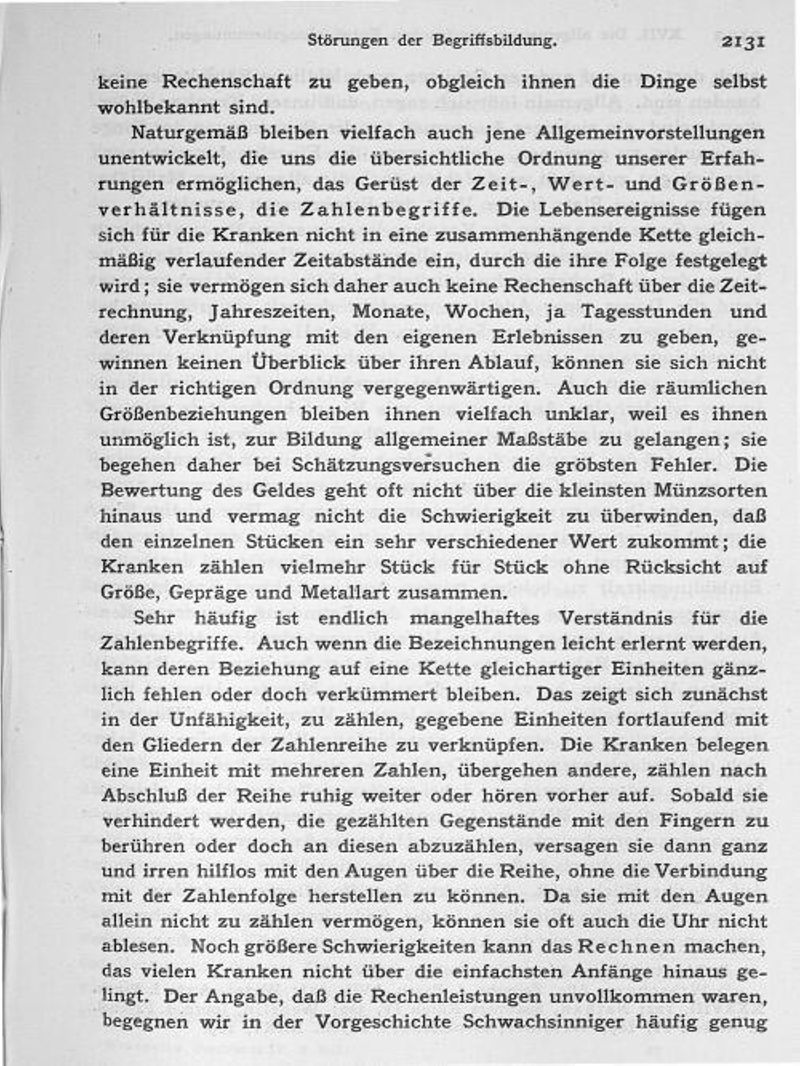 Störungen der Begriffsbildung. 2131

keine Rechenschaft zu geben, obgleich ihnen die Dinge selbst wohlbekannt sind.

Naturgemäß bleiben vielfach auch jene Allgemeinvorstellungen unentwickelt, die uns die übersichtliche Ordnung unserer Erfahrungen ermöglichen, das Gerüst der Zeit-, Wert- und Größenverhältnisse, die Zahlenbegriffe. Die Lebensereignisse fügen sich für die Kranken nicht in eine zusammenhängende Kette gleichmäßig verlaufender Zeitabstände ein, durch die ihre Folge festgelegt wird; sie vermögen sich daher auch keine Rechenschaft über die Zeitrechnung, Jahreszeiten, Monate, Wochen, ja Tagesstunden und deren Verknüpfung mit den eigenen Erlebnissen zu geben, gewinnen keinen Überblick über ihren Ablauf, können sie sich nicht in der richtigen Ordnung vergegenwärtigen. Auch die räumlichen Größenbeziehungen bleiben ihnen vielfach unklar, weil es ihnen unmöglich ist, zur Bildung allgemeiner Maßstäbe zu gelangen; sie begehen daher bei Schätzungsversuchen die gröbsten Fehler. Die Bewertung des Geldes geht oft nicht über die kleinsten Münzsorten hinaus und vermag nicht die Schwierigkeit zu überwinden, daß den einzelnen Stücken ein sehr verschiedener Wert zukommt; die Kranken zählen vielmehr Stück für Stück ohne Rücksicht auf Größe, Gepräge und Metallart zusammen.

Sehr häufig ist endlich mangelhaftes Verständnis für die Zahlenbegriffe. Auch wenn die Bezeichnungen leicht erlernt werden, kann deren Beziehung auf eine Kette gleichartiger Einheiten gänzlich fehlen oder doch verkümmert bleiben. Das zeigt sich zunächst in der Unfähigkeit, zu zählen, gegebene Einheiten fortlaufend mit den Gliedern der Zahlenreihe zu verknüpfen. Die Kranken belegen eine Einheit mit mehreren Zahlen, übergehen andere, zählen nach Abschluß der Reihe ruhig weiter oder hören vorher auf. Sobald sie verhindert werden, die gezählten Gegenstände mit den Fingern zu berühren oder doch an diesen abzuzählen, versagen sie dann ganz und irren hilflos mit den Augen über die Reihe, ohne die Verbindung mit der Zahlenfolge herstellen zu können. Da sie mit den Augen allein nicht zu zählen vermögen, können sie oft auch die Uhr nicht ablesen. Noch größere Schwierigkeiten kann das Rechnen machen, das vielen Kranken nicht über die einfachsten Anfänge hinaus gelingt. Der Angabe, daß die Rechenleistungen unvollkommen waren, begegnen wir in der Vorgeschichte Schwachsinniger häufig genug